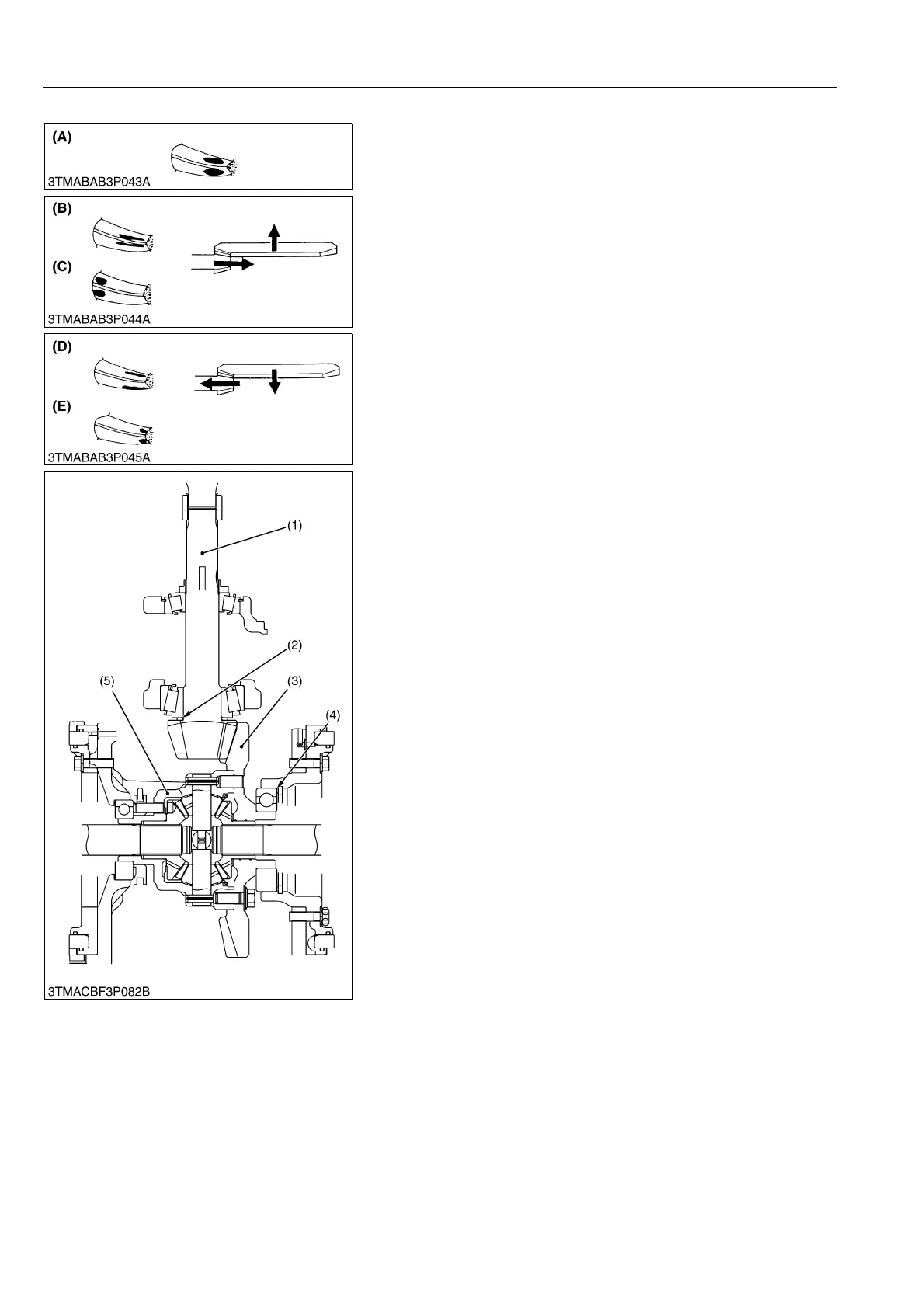 (A)

3TMABAB3P043A

(B)

(C)

3TMABAB3P044A

(D)

(E)

3TMABAB3P045A

(1)

(2)

(5)

(3)

(4)

3TMACBF3P082B